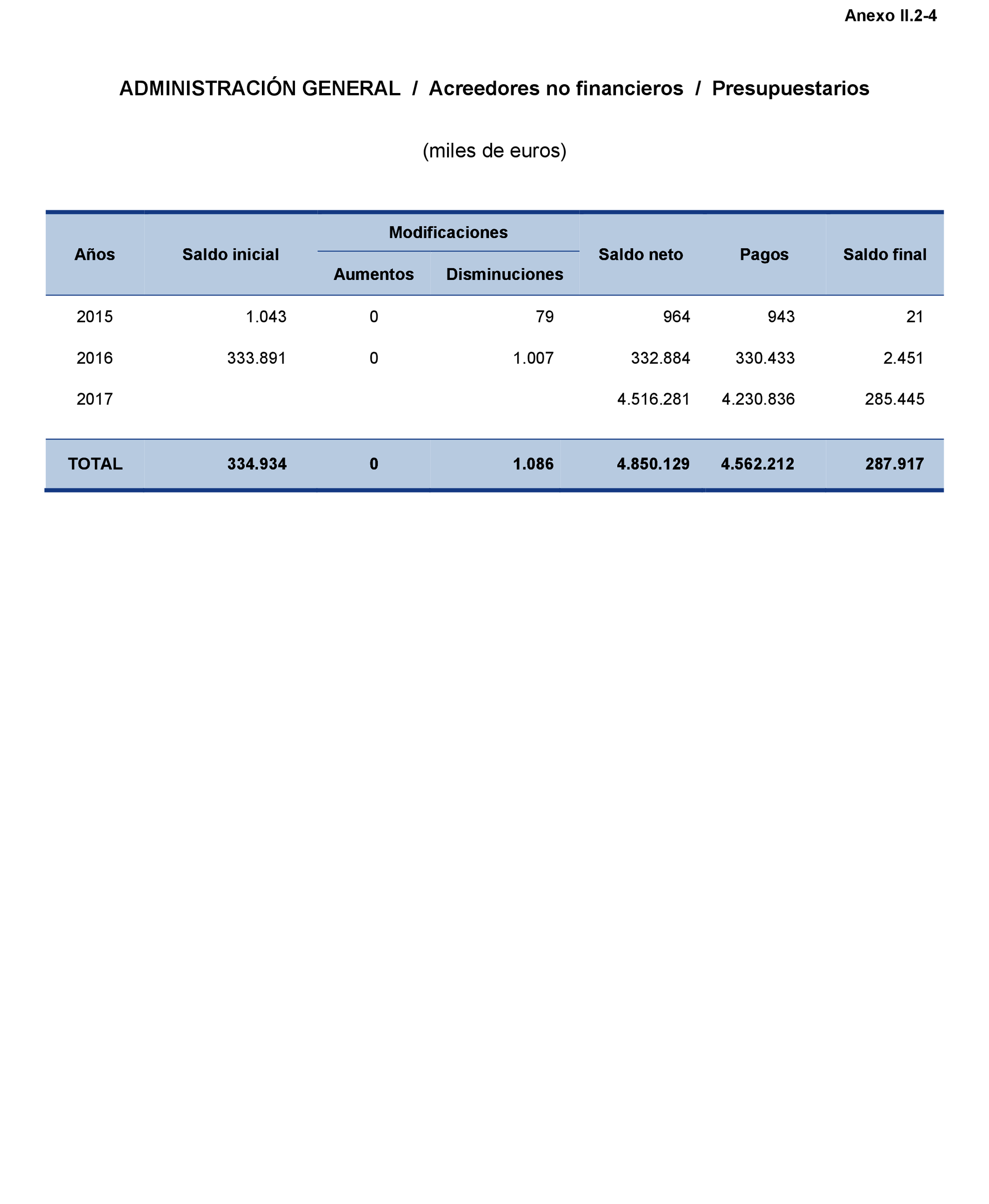 Anexo II.2-4

ADMINISTRACIÓN GENERAL / Acreedores no financieros / Presupuestarios

(miles de euros)

| Años | Saldo inicial | Modificaciones: Aumentos | Modificaciones: Disminuciones | Saldo neto | Pagos | Saldo final |
|---|---|---|---|---|---|---|
| 2015 | 1.043 | 0 | 79 | 964 | 943 | 21 |
| 2016 | 333.891 | 0 | 1.007 | 332.884 | 330.433 | 2.451 |
| 2017 | | | | 4.516.281 | 4.230.836 | 285.445 |
| TOTAL | 334.934 | 0 | 1.086 | 4.850.129 | 4.562.212 | 287.917 |